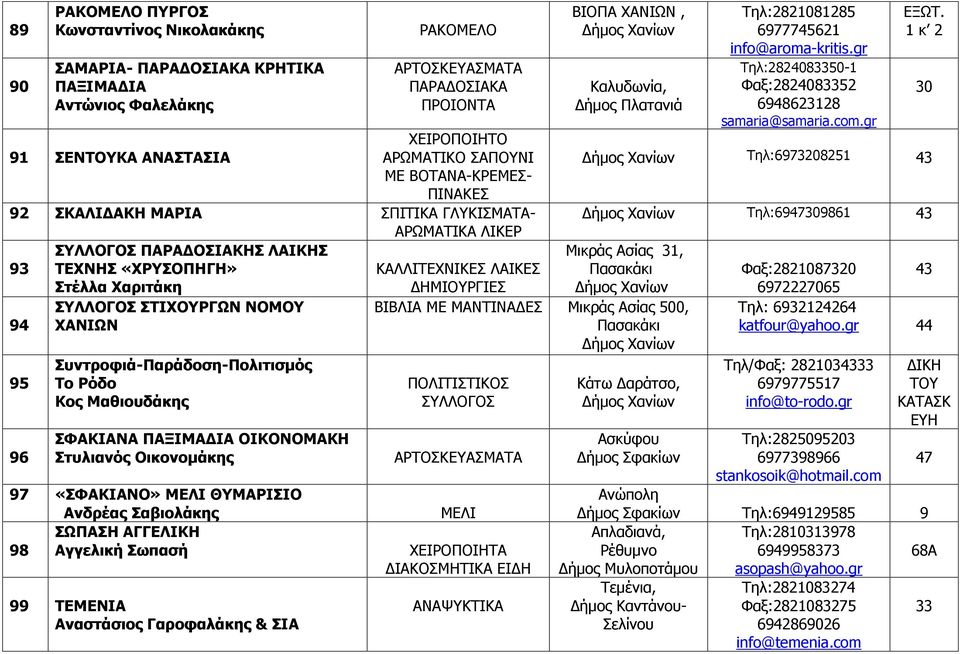 | 89 | ΡΑΚΟΜΕΛΟ ΠΥΡΓΟΣ Κωνσταντίνος Νικολακάκης | ΡΑΚΟΜΕΛΟ | ΒΙΟΠΑ ΧΑΝΙΩΝ , Δήμος Χανίων | Τηλ:2821081285 6977745621 info@aroma-kritis.gr | ΕΞΩΤ. 1 κ' 2 |
|---|---|---|---|---|---|
| 90 | ΣΑΜΑΡΙΑ- ΠΑΡΑΔΟΣΙΑΚΑ ΚΡΗΤΙΚΑ ΠΑΞΙΜΑΔΙΑ Αντώνιος Φαλελάκης | ΑΡΤΟΣΚΕΥΑΣΜΑΤΑ ΠΑΡΑΔΟΣΙΑΚΑ ΠΡΟΙΟΝΤΑ | Καλυδωνία, Δήμος Πλατανιά | Τηλ:2824083350-1 Φαξ:2824083352 6948623128 samaria@samaria.com.gr | 30 |
| 91 | ΣΕΝΤΟΥΚΑ ΑΝΑΣΤΑΣΙΑ | ΧΕΙΡΟΠΟΙΗΤΟ ΑΡΩΜΑΤΙΚΟ ΣΑΠΟΥΝΙ ΜΕ ΒΟΤΑΝΑ-ΚΡΕΜΕΣ-ΠΙΝΑΚΕΣ | Δήμος Χανίων | Τηλ:6973208251 | 43 |
| 92 | ΣΚΑΛΙΔΑΚΗ ΜΑΡΙΑ | ΣΠΙΤΙΚΑ ΓΛΥΚΙΣΜΑΤΑ-ΑΡΩΜΑΤΙΚΑ ΛΙΚΕΡ | Δήμος Χανίων | Τηλ:6947309861 | 43 |
| 93 | ΣΥΛΛΟΓΟΣ ΠΑΡΑΔΟΣΙΑΚΗΣ ΛΑΙΚΗΣ ΤΕΧΝΗΣ «ΧΡΥΣΟΠΗΓΗ» Στέλλα Χαριτάκη | ΚΑΛΛΙΤΕΧΝΙΚΕΣ ΛΑΙΚΕΣ ΔΗΜΙΟΥΡΓΙΕΣ | Μικράς Ασίας 31, Πασακάκι Δήμος Χανίων | Φαξ:2821087320 6972227065 | 43 |
| 94 | ΣΥΛΛΟΓΟΣ ΣΤΙΧΟΥΡΓΩΝ ΝΟΜΟΥ ΧΑΝΙΩΝ | ΒΙΒΛΙΑ ΜΕ ΜΑΝΤΙΝΑΔΕΣ | Μικράς Ασίας 500, Πασακάκι Δήμος Χανίων | Τηλ: 6932124264 katfour@yahoo.gr | 44 |
| 95 | Συντροφιά-Παράδοση-Πολιτισμός Το Ρόδο Κος Μαθιουδάκης | ΠΟΛΙΤΙΣΤΙΚΟΣ ΣΥΛΛΟΓΟΣ | Κάτω Δαράτσο, Δήμος Χανίων | Τηλ/Φαξ: 2821034333 6979775517 info@to-rodo.gr | ΔΙΚΗ ΤΟΥ ΚΑΤΑΣΚ ΕΥΗ |
| 96 | ΣΦΑΚΙΑΝΑ ΠΑΞΙΜΑΔΙΑ ΟΙΚΟΝΟΜΑΚΗ Στυλιανός Οικονομάκης | ΑΡΤΟΣΚΕΥΑΣΜΑΤΑ | Ασκύφου Δήμος Σφακίων | Τηλ:2825095203 6977398966 stankosoik@hotmail.com | 47 |
| 97 | «ΣΦΑΚΙΑΝΟ» ΜΕΛΙ ΘΥΜΑΡΙΣΙΟ Ανδρέας Σαβιολάκης | ΜΕΛΙ | Ανώπολη Δήμος Σφακίων | Τηλ:6949129585 | 9 |
| 98 | ΣΩΠΑΣΗ ΑΓΓΕΛΙΚΗ Αγγελική Σωπασή | ΧΕΙΡΟΠΟΙΗΤΑ ΔΙΑΚΟΣΜΗΤΙΚΑ ΕΙΔΗ | Απλαδιανά, Ρέθυμνο Δήμος Μυλοποτάμου | Τηλ:2810313978 6949958373 asopash@yahoo.gr | 68Α |
| 99 | ΤΕΜΕΝΙΑ Αναστάσιος Γαροφαλάκης & ΣΙΑ | ΑΝΑΨΥΚΤΙΚΑ | Τεμένια, Δήμος Καντάνου-Σελίνου | Τηλ:2821083274 Φαξ:2821083275 6942869026 info@temenia.com | 33 |